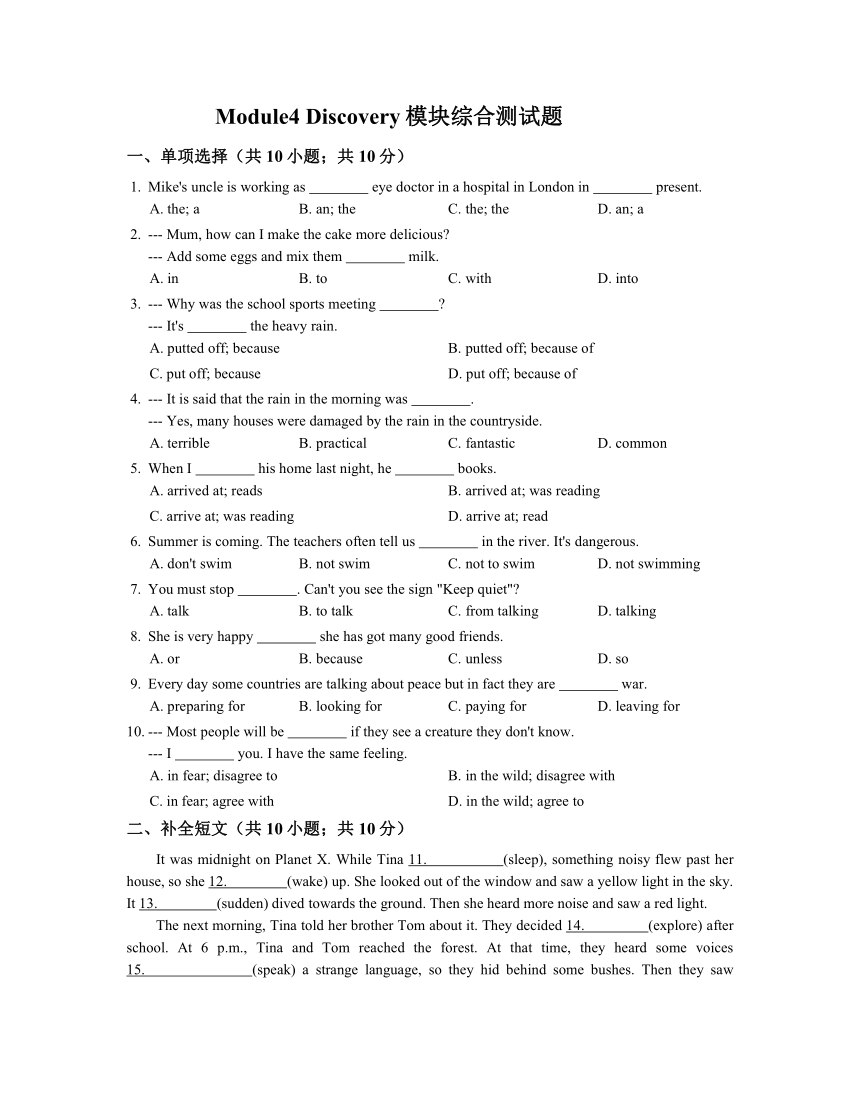 Module4 Discovery 模块综合测试题

一、单项选择（共 10 小题；共 10 分）

1. Mike's uncle is working as ________ eye doctor in a hospital in London in ________ present.
A. the; a  B. an; the  C. the; the  D. an; a

2. --- Mum, how can I make the cake more delicious?
--- Add some eggs and mix them ________ milk.
A. in  B. to  C. with  D. into

3. --- Why was the school sports meeting ________?
--- It's ________ the heavy rain.
A. putted off; because  B. putted off; because of
C. put off; because  D. put off; because of

4. --- It is said that the rain in the morning was ________.
--- Yes, many houses were damaged by the rain in the countryside.
A. terrible  B. practical  C. fantastic  D. common

5. When I ________ his home last night, he ________ books.
A. arrived at; reads  B. arrived at; was reading
C. arrive at; was reading  D. arrive at; read

6. Summer is coming. The teachers often tell us ________ in the river. It's dangerous.
A. don't swim  B. not swim  C. not to swim  D. not swimming

7. You must stop ________. Can't you see the sign "Keep quiet"?
A. talk  B. to talk  C. from talking  D. talking

8. She is very happy ________ she has got many good friends.
A. or  B. because  C. unless  D. so

9. Every day some countries are talking about peace but in fact they are ________ war.
A. preparing for  B. looking for  C. paying for  D. leaving for

10. --- Most people will be ________ if they see a creature they don't know.
--- I ________ you. I have the same feeling.
A. in fear; disagree to  B. in the wild; disagree with
C. in fear; agree with  D. in the wild; agree to

二、补全短文（共 10 小题；共 10 分）

It was midnight on Planet X. While Tina 11.__________(sleep), something noisy flew past her house, so she 12.________(wake) up. She looked out of the window and saw a yellow light in the sky. It 13.________(sudden) dived towards the ground. Then she heard more noise and saw a red light.

The next morning, Tina told her brother Tom about it. They decided 14.________(explore) after school. At 6 p.m., Tina and Tom reached the forest. At that time, they heard some voices 15.______________(speak) a strange language, so they hid behind some bushes. Then they saw